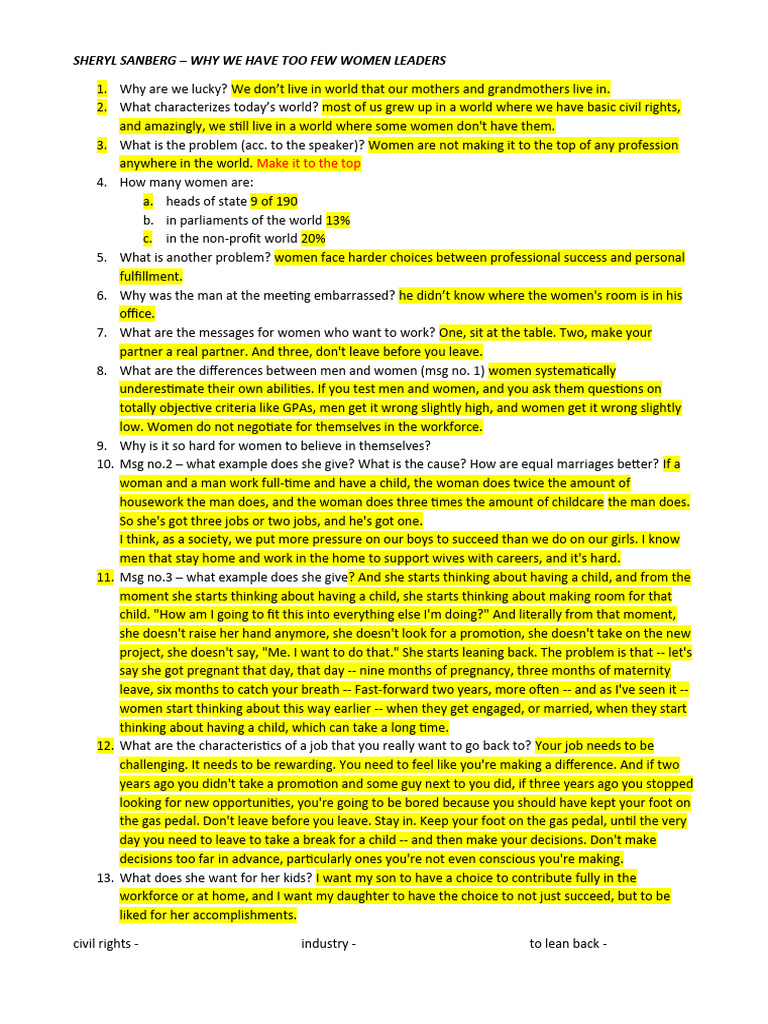 SHERYL SANBERG – WHY WE HAVE TOO FEW WOMEN LEADERS

1. Why are we lucky? We don't live in world that our mothers and grandmothers live in.
2. What characterizes today's world? most of us grew up in a world where we have basic civil rights, and amazingly, we still live in a world where some women don't have them.
3. What is the problem (acc. to the speaker)? Women are not making it to the top of any profession anywhere in the world. Make it to the top
4. How many women are:
   a. heads of state 9 of 190
   b. in parliaments of the world 13%
   c. in the non-profit world 20%
5. What is another problem? women face harder choices between professional success and personal fulfillment.
6. Why was the man at the meeting embarrassed? he didn't know where the women's room is in his office.
7. What are the messages for women who want to work? One, sit at the table. Two, make your partner a real partner. And three, don't leave before you leave.
8. What are the differences between men and women (msg no. 1) women systematically underestimate their own abilities. If you test men and women, and you ask them questions on totally objective criteria like GPAs, men get it wrong slightly high, and women get it wrong slightly low. Women do not negotiate for themselves in the workforce.
9. Why is it so hard for women to believe in themselves?
10. Msg no.2 – what example does she give? What is the cause? How are equal marriages better? If a woman and a man work full-time and have a child, the woman does twice the amount of housework the man does, and the woman does three times the amount of childcare the man does. So she's got three jobs or two jobs, and he's got one.
I think, as a society, we put more pressure on our boys to succeed than we do on our girls. I know men that stay home and work in the home to support wives with careers, and it's hard.
11. Msg no.3 – what example does she give? And she starts thinking about having a child, and from the moment she starts thinking about having a child, she starts thinking about making room for that child. "How am I going to fit this into everything else I'm doing?" And literally from that moment, she doesn't raise her hand anymore, she doesn't look for a promotion, she doesn't take on the new project, she doesn't say, "Me. I want to do that." She starts leaning back. The problem is that -- let's say she got pregnant that day, that day -- nine months of pregnancy, three months of maternity leave, six months to catch your breath -- Fast-forward two years, more often -- and as I've seen it -- women start thinking about this way earlier -- when they get engaged, or married, when they start thinking about having a child, which can take a long time.
12. What are the characteristics of a job that you really want to go back to? Your job needs to be challenging. It needs to be rewarding. You need to feel like you're making a difference. And if two years ago you didn't take a promotion and some guy next to you did, if three years ago you stopped looking for new opportunities, you're going to be bored because you should have kept your foot on the gas pedal. Don't leave before you leave. Stay in. Keep your foot on the gas pedal, until the very day you need to leave to take a break for a child -- and then make your decisions. Don't make decisions too far in advance, particularly ones you're not even conscious you're making.
13. What does she want for her kids? I want my son to have a choice to contribute fully in the workforce or at home, and I want my daughter to have the choice to not just succeed, but to be liked for her accomplishments.

civil rights - industry - to lean back -